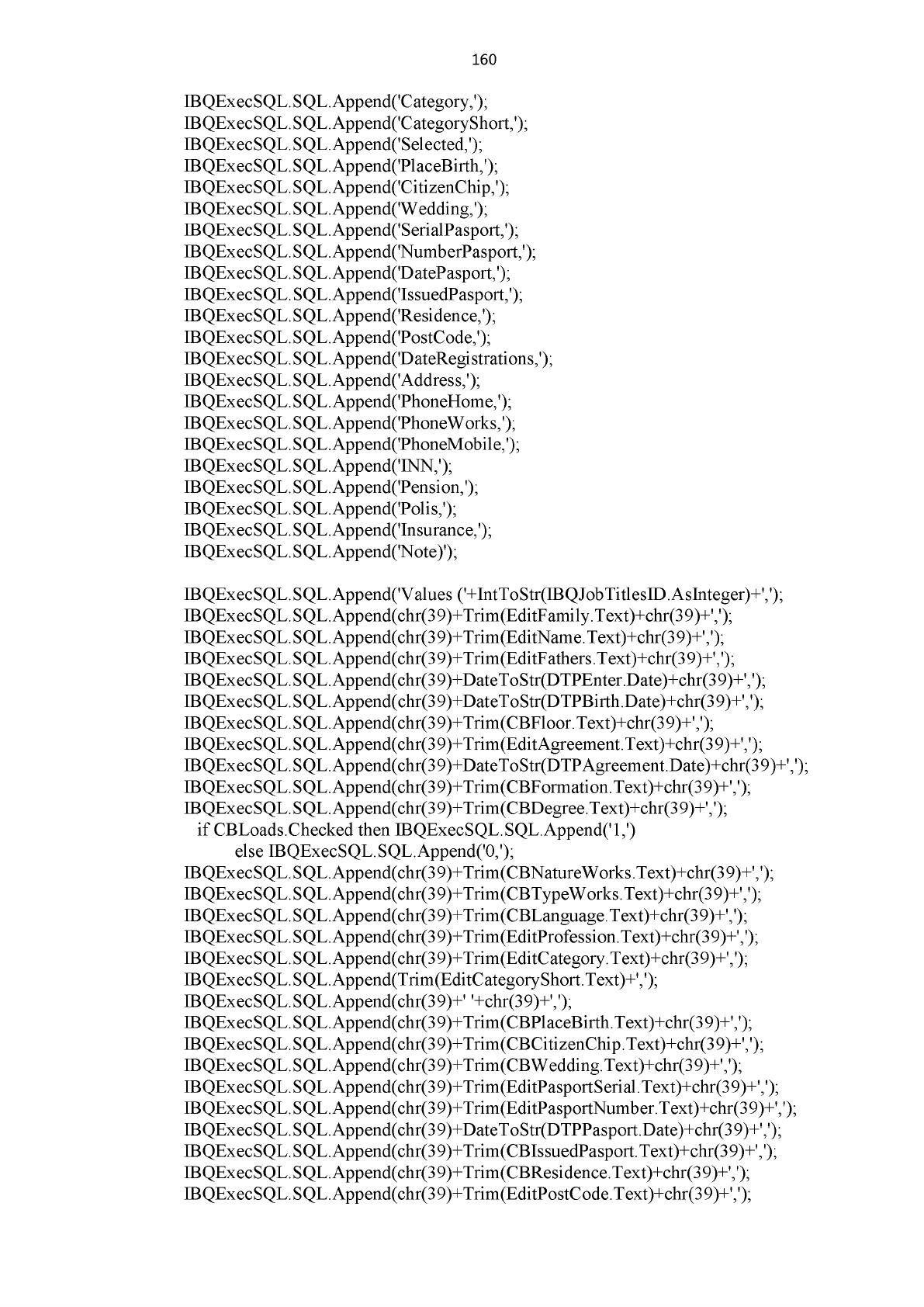 160

IBQExecSQL.SQL.Append('Category,');
IBQExecSQL.SQL.Append('CategoryShort,');
IBQExecSQL.SQL.Append('Selected,');
IBQExecSQL.SQL.Append('PlaceBirth,');
IBQExecSQL.SQL.Append('CitizenChip,');
IBQExecSQL.SQL.Append('Wedding,');
IBQExecSQL.SQL.Append('SerialPasport,');
IBQExecSQL.SQL.Append('NumberPasport,');
IBQExecSQL.SQL.Append('DatePasport,');
IBQExecSQL.SQL.Append('IssuedPasport,');
IBQExecSQL.SQL.Append('Residence,');
IBQExecSQL.SQL.Append('PostCode,');
IBQExecSQL.SQL.Append('DateRegistrations,');
IBQExecSQL.SQL.Append('Address,');
IBQExecSQL.SQL.Append('PhoneHome,');
IBQExecSQL.SQL.Append('PhoneWorks,');
IBQExecSQL.SQL.Append('PhoneMobile,');
IBQExecSQL.SQL.Append('INN,');
IBQExecSQL.SQL.Append('Pension,');
IBQExecSQL.SQL.Append('Polis,');
IBQExecSQL.SQL.Append('Insurance,');
IBQExecSQL.SQL.Append('Note)');

IBQExecSQL.SQL.Append('Values ('+IntToStr(IBQJobTitlesID.AsInteger)+',');
IBQExecSQL.SQL.Append(chr(39)+Trim(EditFamily.Text)+chr(39)+',');
IBQExecSQL.SQL.Append(chr(39)+Trim(EditName.Text)+chr(39)+',');
IBQExecSQL.SQL.Append(chr(39)+Trim(EditFathers.Text)+chr(39)+',');
IBQExecSQL.SQL.Append(chr(39)+DateToStr(DTPEnter.Date)+chr(39)+',');
IBQExecSQL.SQL.Append(chr(39)+DateToStr(DTPBirth.Date)+chr(39)+',');
IBQExecSQL.SQL.Append(chr(39)+Trim(CBFloor.Text)+chr(39)+',');
IBQExecSQL.SQL.Append(chr(39)+Trim(EditAgreement.Text)+chr(39)+',');
IBQExecSQL.SQL.Append(chr(39)+DateToStr(DTPAgreement.Date)+chr(39)+',');
IBQExecSQL.SQL.Append(chr(39)+Trim(CBFormation.Text)+chr(39)+',');
IBQExecSQL.SQL.Append(chr(39)+Trim(CBDegree.Text)+chr(39)+',');
if CBLoads.Checked then IBQExecSQL.SQL.Append('1,')
else IBQExecSQL.SQL.Append('0,');
IBQExecSQL.SQL.Append(chr(39)+Trim(CBNatureWorks.Text)+chr(39)+',');
IBQExecSQL.SQL.Append(chr(39)+Trim(CBTypeWorks.Text)+chr(39)+',');
IBQExecSQL.SQL.Append(chr(39)+Trim(CBLanguage.Text)+chr(39)+',');
IBQExecSQL.SQL.Append(chr(39)+Trim(EditProfession.Text)+chr(39)+',');
IBQExecSQL.SQL.Append(chr(39)+Trim(EditCategory.Text)+chr(39)+',');
IBQExecSQL.SQL.Append(Trim(EditCategoryShort.Text)+',');
IBQExecSQL.SQL.Append(chr(39)+' '+chr(39)+',');
IBQExecSQL.SQL.Append(chr(39)+Trim(CBPlaceBirth.Text)+chr(39)+',');
IBQExecSQL.SQL.Append(chr(39)+Trim(CBCitizenChip.Text)+chr(39)+',');
IBQExecSQL.SQL.Append(chr(39)+Trim(CBWedding.Text)+chr(39)+',');
IBQExecSQL.SQL.Append(chr(39)+Trim(EditPasportSerial.Text)+chr(39)+',');
IBQExecSQL.SQL.Append(chr(39)+Trim(EditPasportNumber.Text)+chr(39)+',');
IBQExecSQL.SQL.Append(chr(39)+DateToStr(DTPPasport.Date)+chr(39)+',');
IBQExecSQL.SQL.Append(chr(39)+Trim(CBIssuedPasport.Text)+chr(39)+',');
IBQExecSQL.SQL.Append(chr(39)+Trim(CBResidence.Text)+chr(39)+',');
IBQExecSQL.SQL.Append(chr(39)+Trim(EditPostCode.Text)+chr(39)+',');